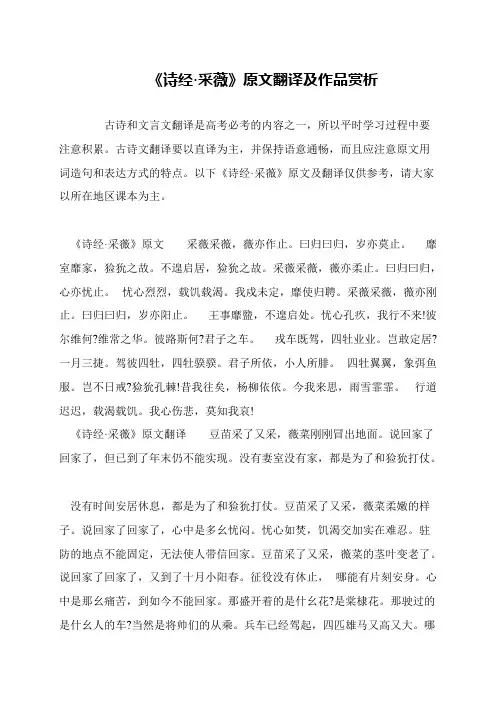 《诗经·采薇》原文翻译及作品赏析

古诗和文言文翻译是高考必考的内容之一，所以平时学习过程中要注意积累。古诗文翻译要以直译为主，并保持语意通畅，而且应注意原文用词造句和表达方式的特点。以下《诗经·采薇》原文及翻译仅供参考，请大家以所在地区课本为主。

《诗经·采薇》原文　采薇采薇，薇亦作止。曰归曰归，岁亦莫止。　靡室靡家，猃狁之故。不遑启居，猃狁之故。采薇采薇，薇亦柔止。曰归曰归，心亦忧止。　忧心烈烈，载饥载渴。我戍未定，靡使归聘。采薇采薇，薇亦刚止。曰归曰归，岁亦阳止。　王事靡盬，不遑启处。忧心孔疚，我行不来!彼尔维何?维常之华。彼路斯何?君子之车。　戎车既驾，四牡业业。岂敢定居?一月三捷。驾彼四牡，四牡骙骙。君子所依，小人所腓。　四牡翼翼，象弭鱼服。岂不日戒?猃狁孔棘!昔我往矣，杨柳依依。今我来思，雨雪霏霏。　行道迟迟，载渴载饥。我心伤悲，莫知我哀!
《诗经·采薇》原文翻译　豆苗采了又采，薇菜刚刚冒出地面。说回家了回家了，但已到了年末仍不能实现。没有妻室没有家，都是为了和猃狁打仗。

没有时间安居休息，都是为了和猃狁打仗。豆苗采了又采，薇菜柔嫩的样子。说回家了回家了，心中是多么忧闷。忧心如焚，饥渴交加实在难忍。驻防的地点不能固定，无法使人带信回家。豆苗采了又采，薇菜的茎叶变老了。说回家了回家了，又到了十月小阳春。征役没有休止，　哪能有片刻安身。心中是那么痛苦，到如今不能回家。那盛开着的是什么花?是棠棣花。那驶过的是什么人的车?当然是将帅们的从乘。兵车已经驾起，四匹雄马又高又大。哪